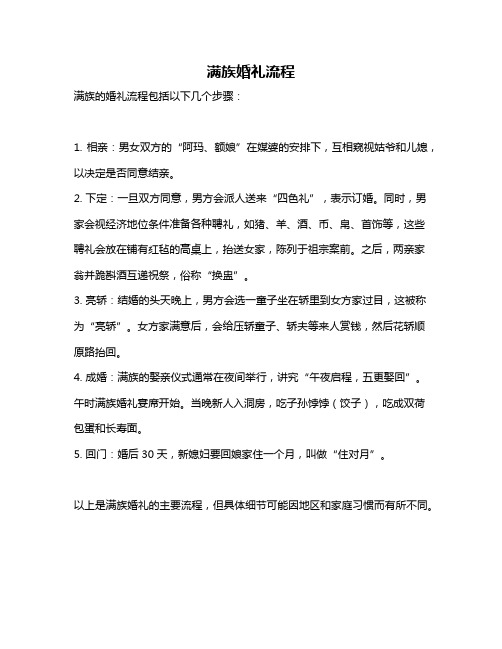 满族婚礼流程

满族的婚礼流程包括以下几个步骤：

1. 相亲：男女双方的“阿玛、额娘”在媒婆的安排下，互相窥视姑爷和儿媳，以决定是否同意结亲。

2. 下定：一旦双方同意，男方会派人送来“四色礼”，表示订婚。同时，男家会视经济地位条件准备各种聘礼，如猪、羊、酒、币、帛、首饰等，这些聘礼会放在铺有红毡的高桌上，抬送女家，陈列于祖宗案前。之后，两亲家翁并跪斟酒互递祝祭，俗称“换盅”。

3. 亮轿：结婚的头天晚上，男方会选一童子坐在轿里到女方家过目，这被称为“亮轿”。女方家满意后，会给压轿童子、轿夫等来人赏钱，然后花轿顺原路抬回。

4. 成婚：满族的娶亲仪式通常在夜间举行，讲究“午夜启程，五更娶回”。午时满族婚礼宴席开始。当晚新人入洞房，吃子孙饽饽（饺子），吃成双荷包蛋和长寿面。

5. 回门：婚后 30 天，新媳妇要回娘家住一个月，叫做“住对月”。

以上是满族婚礼的主要流程，但具体细节可能因地区和家庭习惯而有所不同。